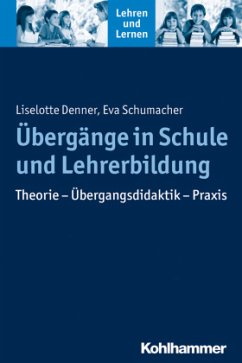 Lehren und Lernen

Liselotte Denner, Eva Schumacher

Übergänge in Schule und Lehrerbildung

Theorie – Übergangsdidaktik – Praxis

Kohlhammer